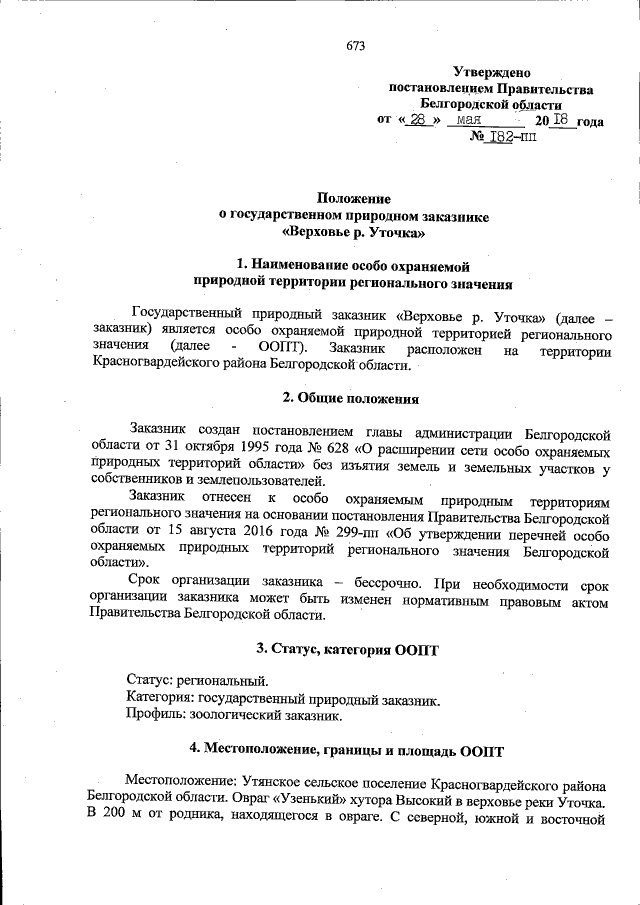 673

Утверждено
постановлением Правительства
Белгородской области
от « 28 » мая 20 18 года
№ 182-пп

Положение
о государственном природном заказнике
«Верховье р. Уточка»

1. Наименование особо охраняемой
природной территории регионального значения

Государственный природный заказник «Верховье р. Уточка» (далее – заказник) является особо охраняемой природной территорией регионального значения (далее - ООПТ). Заказник расположен на территории Красногвардейского района Белгородской области.

2. Общие положения

Заказник создан постановлением главы администрации Белгородской области от 31 октября 1995 года № 628 «О расширении сети особо охраняемых природных территорий области» без изъятия земель и земельных участков у собственников и землепользователей.

Заказник отнесен к особо охраняемым природным территориям регионального значения на основании постановления Правительства Белгородской области от 15 августа 2016 года № 299-пп «Об утверждении перечней особо охраняемых природных территорий регионального значения Белгородской области».

Срок организации заказника – бессрочно. При необходимости срок организации заказника может быть изменен нормативным правовым актом Правительства Белгородской области.

3. Статус, категория ООПТ

Статус: региональный.
Категория: государственный природный заказник.
Профиль: зоологический заказник.

4. Местоположение, границы и площадь ООПТ

Местоположение: Утянское сельское поселение Красногвардейского района Белгородской области. Овраг «Узенький» хутора Высокий в верховье реки Уточка. В 200 м от родника, находящегося в овраге. С северной, южной и восточной